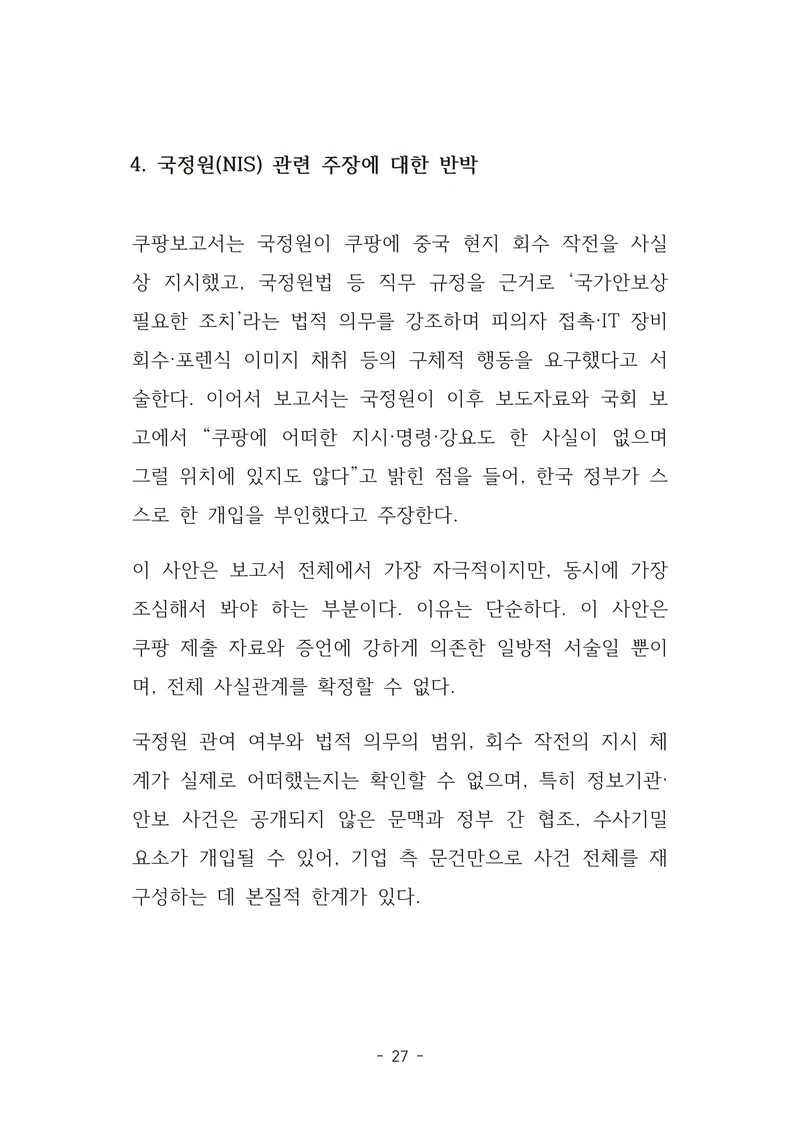 4. 국정원(NIS) 관련 주장에 대한 반박

쿠팡보고서는 국정원이 쿠팡에 중국 현지 회수 작전을 사실상 지시했고, 국정원법 등 직무 규정을 근거로 '국가안보상 필요한 조치'라는 법적 의무를 강조하며 피의자 접촉·IT 장비 회수·포렌식 이미지 채취 등의 구체적 행동을 요구했다고 서술한다. 이어서 보고서는 국정원이 이후 보도자료와 국회 보고에서 "쿠팡에 어떠한 지시·명령·강요도 한 사실이 없으며 그럴 위치에 있지도 않다"고 밝힌 점을 들어, 한국 정부가 스스로 한 개입을 부인했다고 주장한다.

이 사안은 보고서 전체에서 가장 자극적이지만, 동시에 가장 조심해서 봐야 하는 부분이다. 이유는 단순하다. 이 사안은 쿠팡 제출 자료와 증언에 강하게 의존한 일방적 서술일 뿐이며, 전체 사실관계를 확정할 수 없다.

국정원 관여 여부와 법적 의무의 범위, 회수 작전의 지시 체계가 실제로 어떠했는지는 확인할 수 없으며, 특히 정보기관·안보 사건은 공개되지 않은 문맥과 정부 간 협조, 수사기밀 요소가 개입될 수 있어, 기업 측 문건만으로 사건 전체를 재구성하는 데 본질적 한계가 있다.

- 27 -